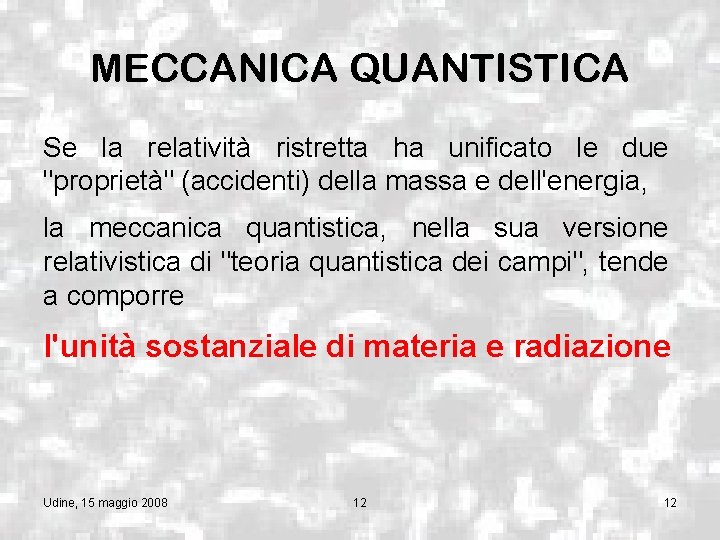 MECCANICA QUANTISTICA

Se la relatività ristretta ha unificato le due "proprietà" (accidenti) della massa e dell'energia,

la meccanica quantistica, nella sua versione relativistica di "teoria quantistica dei campi", tende a comporre

l'unità sostanziale di materia e radiazione

Udine, 15 maggio 2008

12

12